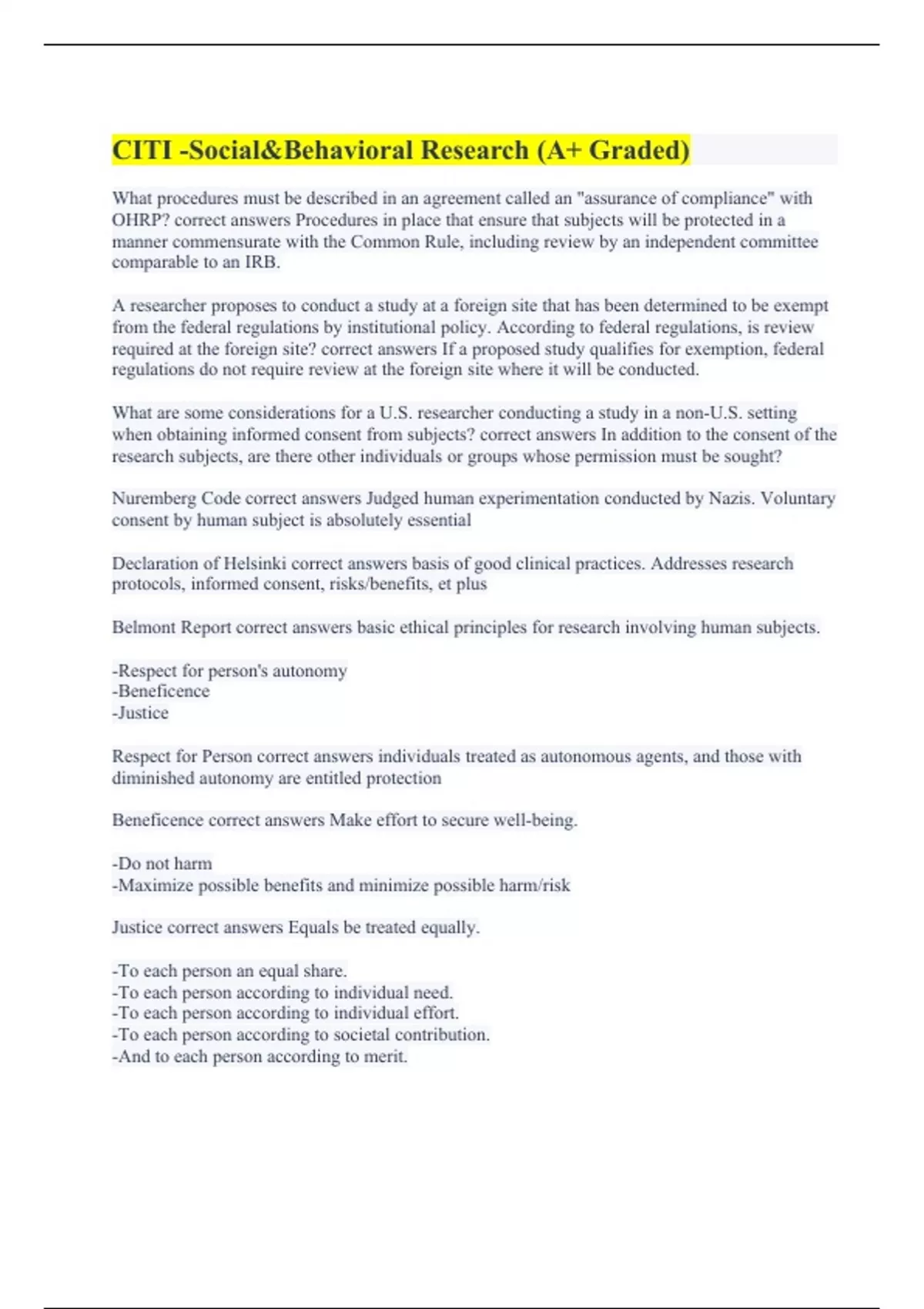 CITI -Social&Behavioral Research (A+ Graded)

What procedures must be described in an agreement called an "assurance of compliance" with OHRP? correct answers Procedures in place that ensure that subjects will be protected in a manner commensurate with the Common Rule, including review by an independent committee comparable to an IRB.

A researcher proposes to conduct a study at a foreign site that has been determined to be exempt from the federal regulations by institutional policy. According to federal regulations, is review required at the foreign site? correct answers If a proposed study qualifies for exemption, federal regulations do not require review at the foreign site where it will be conducted.

What are some considerations for a U.S. researcher conducting a study in a non-U.S. setting when obtaining informed consent from subjects? correct answers In addition to the consent of the research subjects, are there other individuals or groups whose permission must be sought?

Nuremberg Code correct answers Judged human experimentation conducted by Nazis. Voluntary consent by human subject is absolutely essential

Declaration of Helsinki correct answers basis of good clinical practices. Addresses research protocols, informed consent, risks/benefits, et plus

Belmont Report correct answers basic ethical principles for research involving human subjects.

-Respect for person's autonomy
-Beneficence
-Justice

Respect for Person correct answers individuals treated as autonomous agents, and those with diminished autonomy are entitled protection

Beneficence correct answers Make effort to secure well-being.

-Do not harm
-Maximize possible benefits and minimize possible harm/risk

Justice correct answers Equals be treated equally.

-To each person an equal share.
-To each person according to individual need.
-To each person according to individual effort.
-To each person according to societal contribution.
-And to each person according to merit.